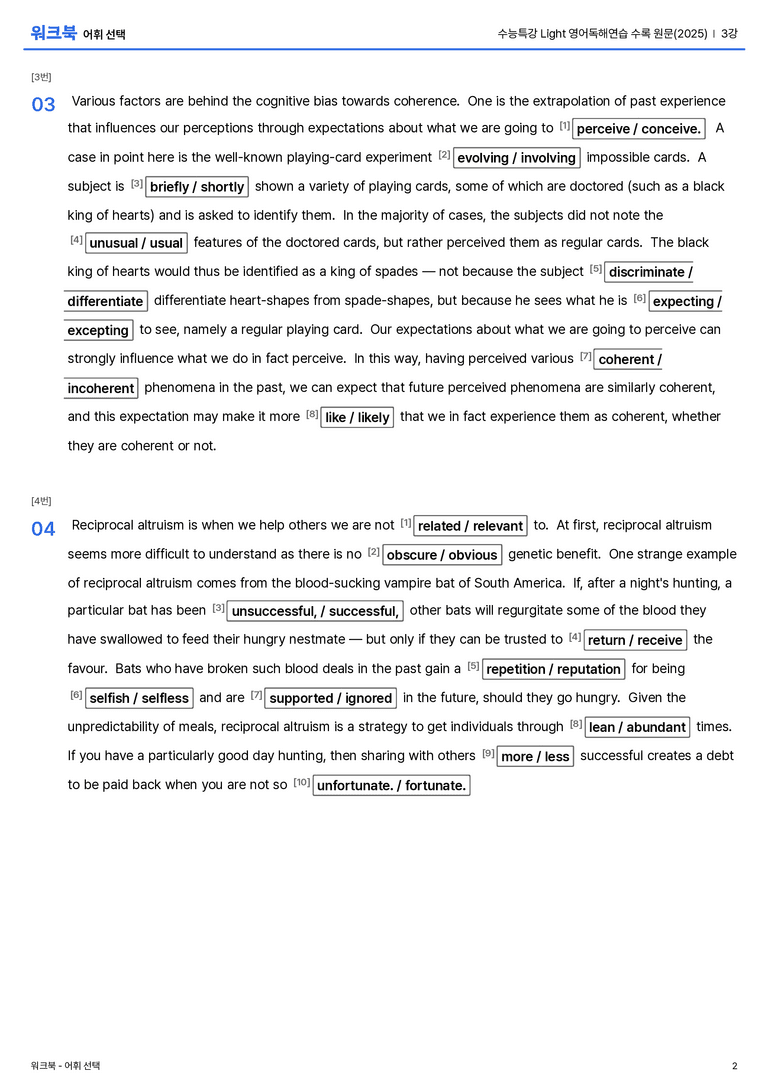 워크북 어휘 선택

수능특강 Light 영어독해연습 수록 원문(2025) | 3강

[3번]

03 Various factors are behind the cognitive bias towards coherence. One is the extrapolation of past experience that influences our perceptions through expectations about what we are going to $^{[1]}$ perceive / conceive. A case in point here is the well-known playing-card experiment $^{[2]}$ evolving / involving impossible cards. A subject is $^{[3]}$ briefly / shortly shown a variety of playing cards, some of which are doctored (such as a black king of hearts) and is asked to identify them. In the majority of cases, the subjects did not note the $^{[4]}$ unusual / usual features of the doctored cards, but rather perceived them as regular cards. The black king of hearts would thus be identified as a king of spades — not because the subject $^{[5]}$ discriminate / differentiate differentiate heart-shapes from spade-shapes, but because he sees what he is $^{[6]}$ expecting / excepting to see, namely a regular playing card. Our expectations about what we are going to perceive can strongly influence what we do in fact perceive. In this way, having perceived various $^{[7]}$ coherent / incoherent phenomena in the past, we can expect that future perceived phenomena are similarly coherent, and this expectation may make it more $^{[8]}$ like / likely that we in fact experience them as coherent, whether they are coherent or not.

[4번]

04 Reciprocal altruism is when we help others we are not $^{[1]}$ related / relevant to. At first, reciprocal altruism seems more difficult to understand as there is no $^{[2]}$ obscure / obvious genetic benefit. One strange example of reciprocal altruism comes from the blood-sucking vampire bat of South America. If, after a night's hunting, a particular bat has been $^{[3]}$ unsuccessful, / successful, other bats will regurgitate some of the blood they have swallowed to feed their hungry nestmate — but only if they can be trusted to $^{[4]}$ return / receive the favour. Bats who have broken such blood deals in the past gain a $^{[5]}$ repetition / reputation for being $^{[6]}$ selfish / selfless and are $^{[7]}$ supported / ignored in the future, should they go hungry. Given the unpredictability of meals, reciprocal altruism is a strategy to get individuals through $^{[8]}$ lean / abundant times. If you have a particularly good day hunting, then sharing with others $^{[9]}$ more / less successful creates a debt to be paid back when you are not so $^{[10]}$ unfortunate. / fortunate.

워크북 - 어휘 선택

2